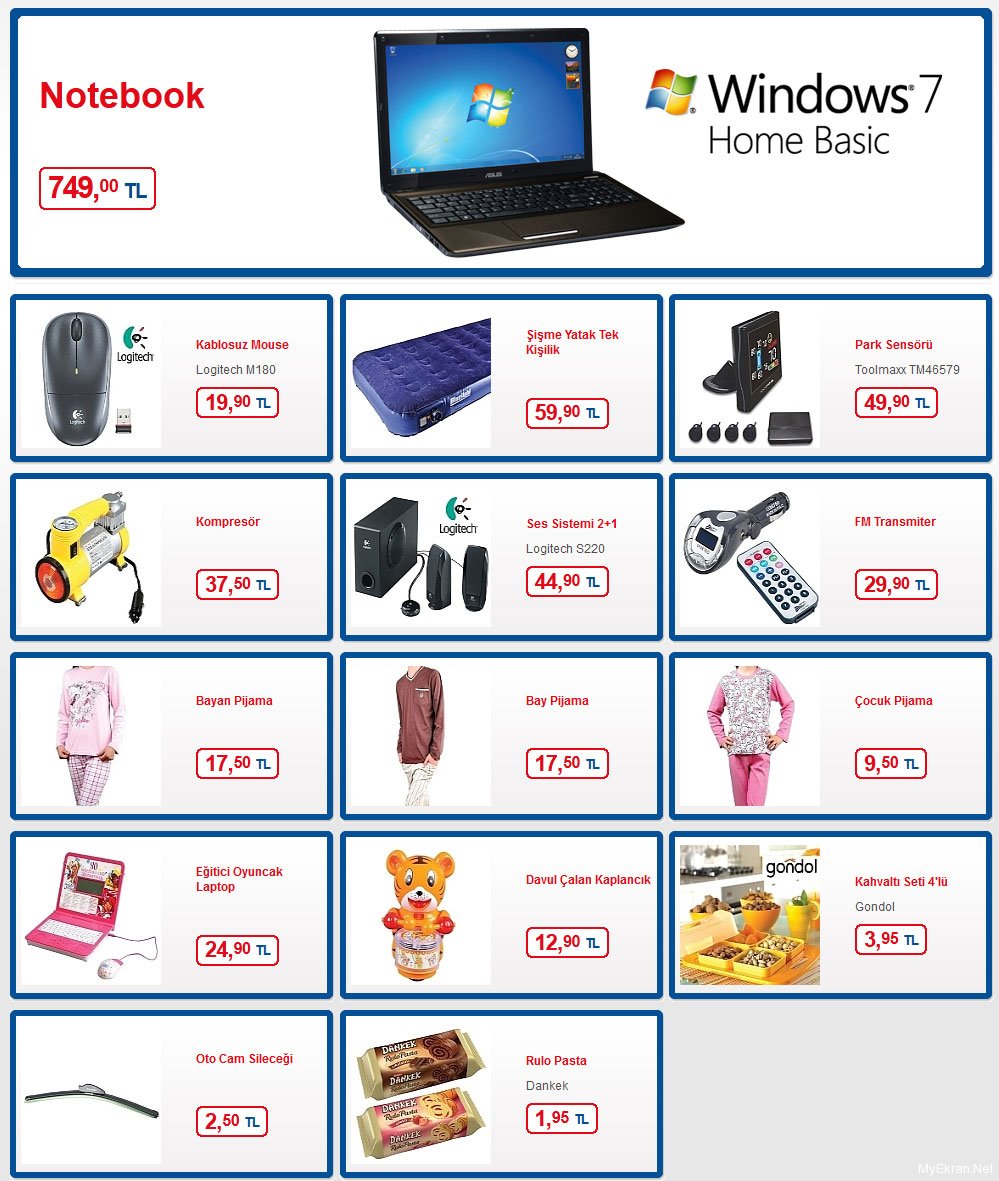 Notebook

749,00 TL

ASUS

Windows 7 Home Basic

Logitech

Kablosuz Mouse

Logitech M180

19,90 TL

Şişme Yatak Tek Kişilik

59,90 TL

Park Sensörü

Toolmaxx TM46579

49,90 TL

Kompresör

37,50 TL

Logitech

Ses Sistemi 2+1

Logitech S220

44,90 TL

FM Transmiter

29,90 TL

Bayan Pijama

17,50 TL

Bay Pijama

17,50 TL

Çocuk Pijama

9,50 TL

Eğitici Oyuncak Laptop

24,90 TL

Davul Çalan Kaplancık

12,90 TL

gondol

Kahvaltı Seti 4'lü

Gondol

3,95 TL

Oto Cam Sileceği

2,50 TL

DANKEK Rulo Pasta

DANKEK Rulo Pasta

Rulo Pasta

Dankek

1,95 TL

MyEkran.Net